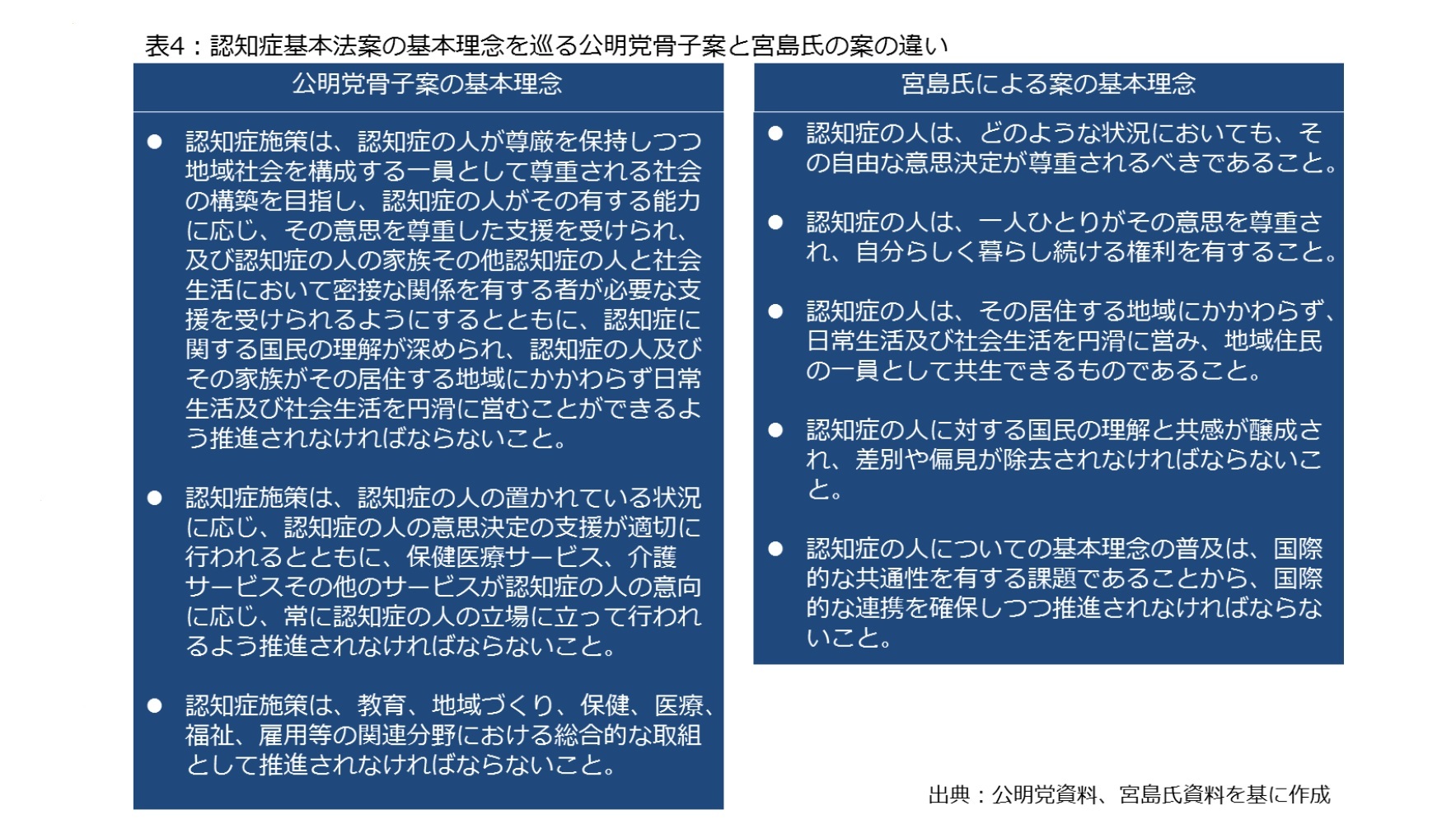 表4：認知症基本法案の基本理念を巡る公明党骨子案と宮島氏の案の違い

公明党骨子案の基本理念

● 認知症施策は、認知症の人が尊厳を保持しつつ地域社会を構成する一員として尊重される社会の構築を目指し、認知症の人がその有する能力に応じ、その意思を尊重した支援を受けられ、及び認知症の人の家族その他認知症の人と社会生活において密接な関係を有する者が必要な支援を受けられるようにするとともに、認知症に関する国民の理解が深められ、認知症の人及びその家族がその居住する地域にかかわらず日常生活及び社会生活を円滑に営むことができるよう推進されなければならないこと。

● 認知症施策は、認知症の人の置かれている状況に応じ、認知症の人の意思決定の支援が適切に行われるとともに、保健医療サービス、介護サービスその他のサービスが認知症の人の意向に応じ、常に認知症の人の立場に立って行われるよう推進されなければならないこと。

● 認知症施策は、教育、地域づくり、保健、医療、福祉、雇用等の関連分野における総合的な取組として推進されなければならないこと。

宮島氏による案の基本理念

● 認知症の人は、どのような状況においても、その自由な意思決定が尊重されるべきであること。

● 認知症の人は、一人ひとりがその意思を尊重され、自分らしく暮らし続ける権利を有すること。

● 認知症の人は、その居住する地域にかかわらず、日常生活及び社会生活を円滑に営み、地域住民の一員として共生できるものであること。

● 認知症の人に対する国民の理解と共感が醸成され、差別や偏見が除去されなければならないこと。

● 認知症の人についての基本理念の普及は、国際的な共通性を有する課題であることから、国際的な連携を確保しつつ推進されなければならないこと。

出典：公明党資料、宮島氏資料を基に作成